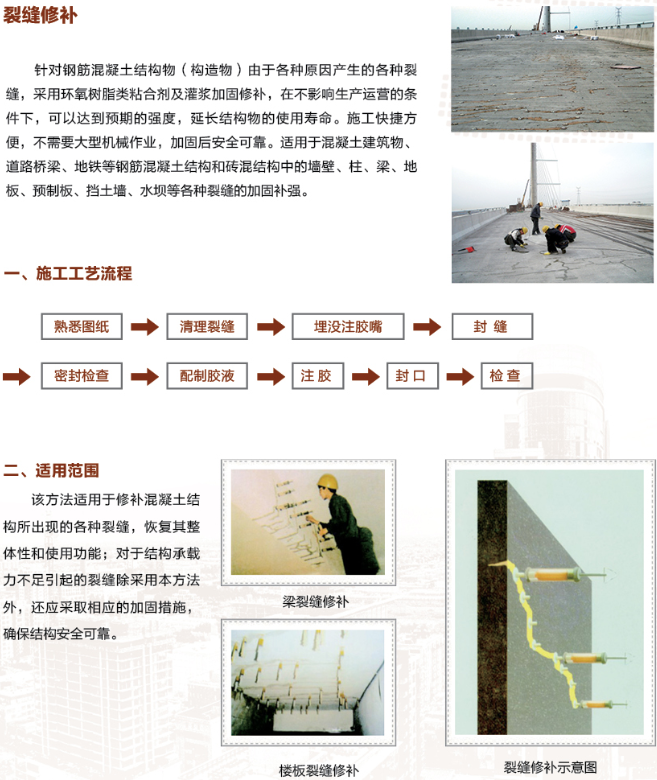 裂缝修补

针对钢筋混凝土结构物（构造物）由于各种原因产生的各种裂缝，采用环氧树脂类粘合剂及灌浆加固修补，在不影响生产运营的条件下，可以达到预期的强度，延长结构物的使用寿命。施工快捷方便，不需要大型机械作业，加固后安全可靠。适用于混凝土建筑物、道路桥梁、地铁等钢筋混凝土结构和砖混结构中的墙壁、柱、梁、地板、预制板、挡土墙、水坝等各种裂缝的加固补强。

一、施工工艺流程

熟悉图纸 清理裂缝 埋没注胶嘴 封 缝

密封检查 配制胶液 注 胶 封 口 检 查

二、适用范围

该方法适用于修补混凝土结构所出现的各种裂缝，恢复其整体性和使用功能；对于结构承载力不足引起的裂缝除采用本方法外，还应采取相应的加固措施，确保结构安全可靠。

梁裂缝修补

楼板裂缝修补

裂缝修补示意图